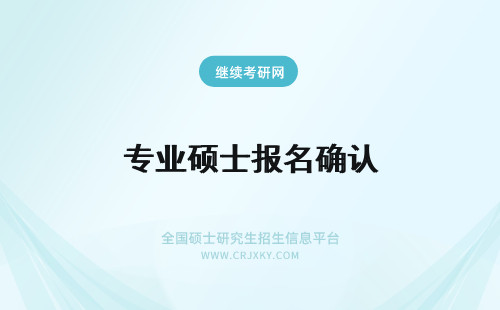 继续考研网

专业硕士报名确认

全国硕士研究生招生信息平台
WWW.CRJXKY.COM